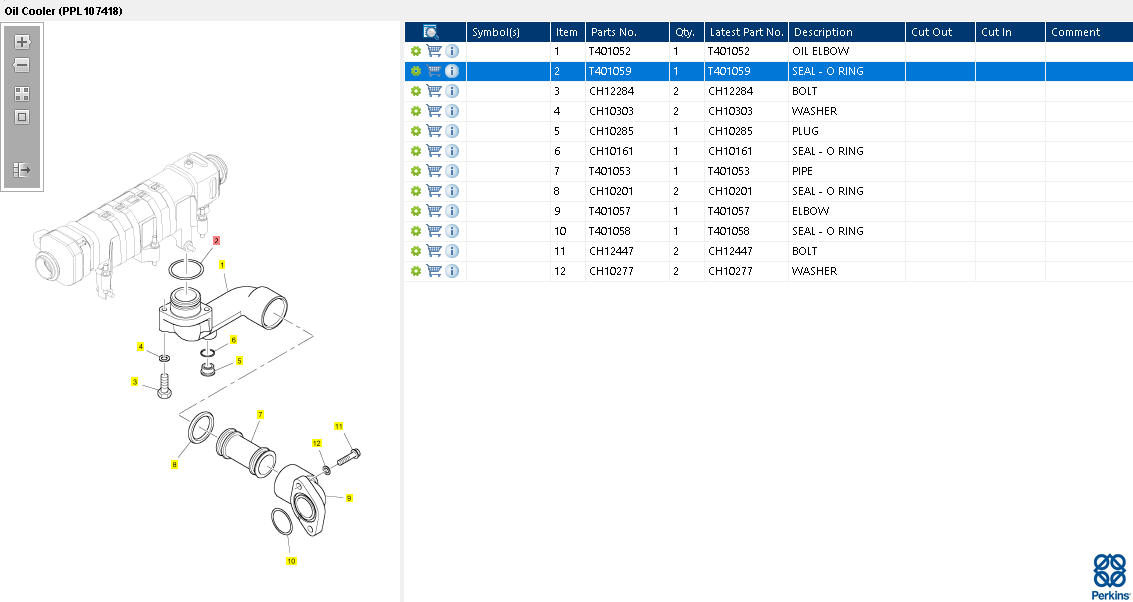 Oil Cooler (PPL107418)

2
1
4
6
5
3
7
11
12
8
9
10

| | Symbol(s) | Item | Parts No. | Qty. | Latest Part No. | Description | Cut Out | Cut In | Comment |
|---|---|---|---|---|---|---|---|---|---|
| | | 1 | T401052 | 1 | T401052 | OIL ELBOW | | | |
| | | 2 | T401059 | 1 | T401059 | SEAL - O RING | | | |
| | | 3 | CH12284 | 2 | CH12284 | BOLT | | | |
| | | 4 | CH10303 | 2 | CH10303 | WASHER | | | |
| | | 5 | CH10285 | 1 | CH10285 | PLUG | | | |
| | | 6 | CH10161 | 1 | CH10161 | SEAL - O RING | | | |
| | | 7 | T401053 | 1 | T401053 | PIPE | | | |
| | | 8 | CH10201 | 2 | CH10201 | SEAL - O RING | | | |
| | | 9 | T401057 | 1 | T401057 | ELBOW | | | |
| | | 10 | T401058 | 1 | T401058 | SEAL - O RING | | | |
| | | 11 | CH12447 | 2 | CH12447 | BOLT | | | |
| | | 12 | CH10277 | 2 | CH10277 | WASHER | | | |

Perkins